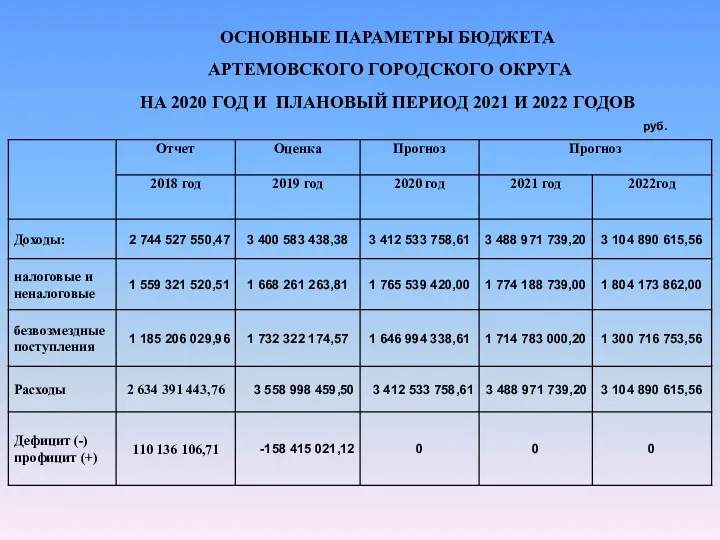 ОСНОВНЫЕ ПАРАМЕТРЫ БЮДЖЕТА
АРТЕМОВСКОГО ГОРОДСКОГО ОКРУГА
НА 2020 ГОД И ПЛАНОВЫЙ ПЕРИОД 2021 И 2022 ГОДОВ

руб.

| | Отчет | Оценка | Прогноз | Прогноз | |
|---|---|---|---|---|---|
| | 2018 год | 2019 год | 2020 год | 2021 год | 2022год |
| Доходы: | 2 744 527 550,47 | 3 400 583 438,38 | 3 412 533 758,61 | 3 488 971 739,20 | 3 104 890 615,56 |
| налоговые и неналоговые | 1 559 321 520,51 | 1 668 261 263,81 | 1 765 539 420,00 | 1 774 188 739,00 | 1 804 173 862,00 |
| безвозмездные поступления | 1 185 206 029,96 | 1 732 322 174,57 | 1 646 994 338,61 | 1 714 783 000,20 | 1 300 716 753,56 |
| Расходы | 2 634 391 443,76 | 3 558 998 459,50 | 3 412 533 758,61 | 3 488 971 739,20 | 3 104 890 615,56 |
| Дефицит (-) профицит (+) | 110 136 106,71 | -158 415 021,12 | 0 | 0 | 0 |